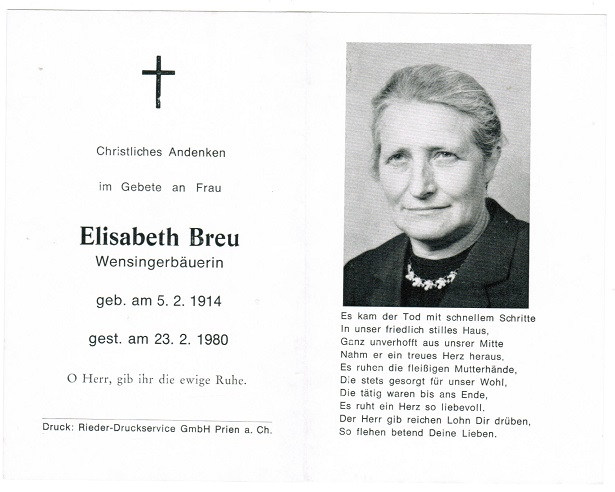 Christliches Andenken

im Gebete an Frau

Elisabeth Breu
Wensingerbäuerin

geb. am 5. 2. 1914

gest. am 23. 2. 1980

O Herr, gib ihr die ewige Ruhe.

Druck: Rieder-Druckservice GmbH Prien a. Ch.

Es kam der Tod mit schnellem Schritte
In unser friedlich stilles Haus,
Ganz unverhofft aus unsrer Mitte
Nahm er ein treues Herz heraus.
Es ruhen die fleißigen Mutterhände,
Die stets gesorgt für unser Wohl,
Die tätig waren bis ans Ende,
Es ruht ein Herz so liebevoll.
Der Herr gib reichen Lohn Dir drüben,
So flehen betend Deine Lieben.